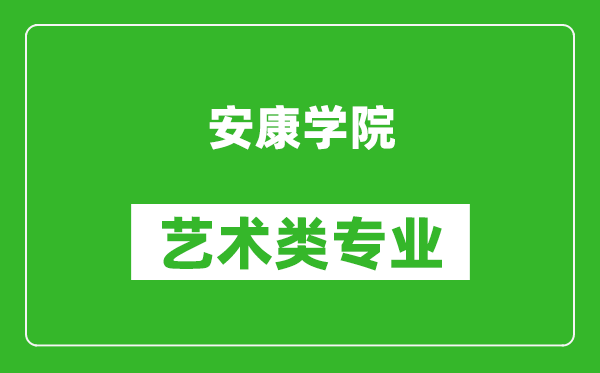 安康学院

艺术类专业